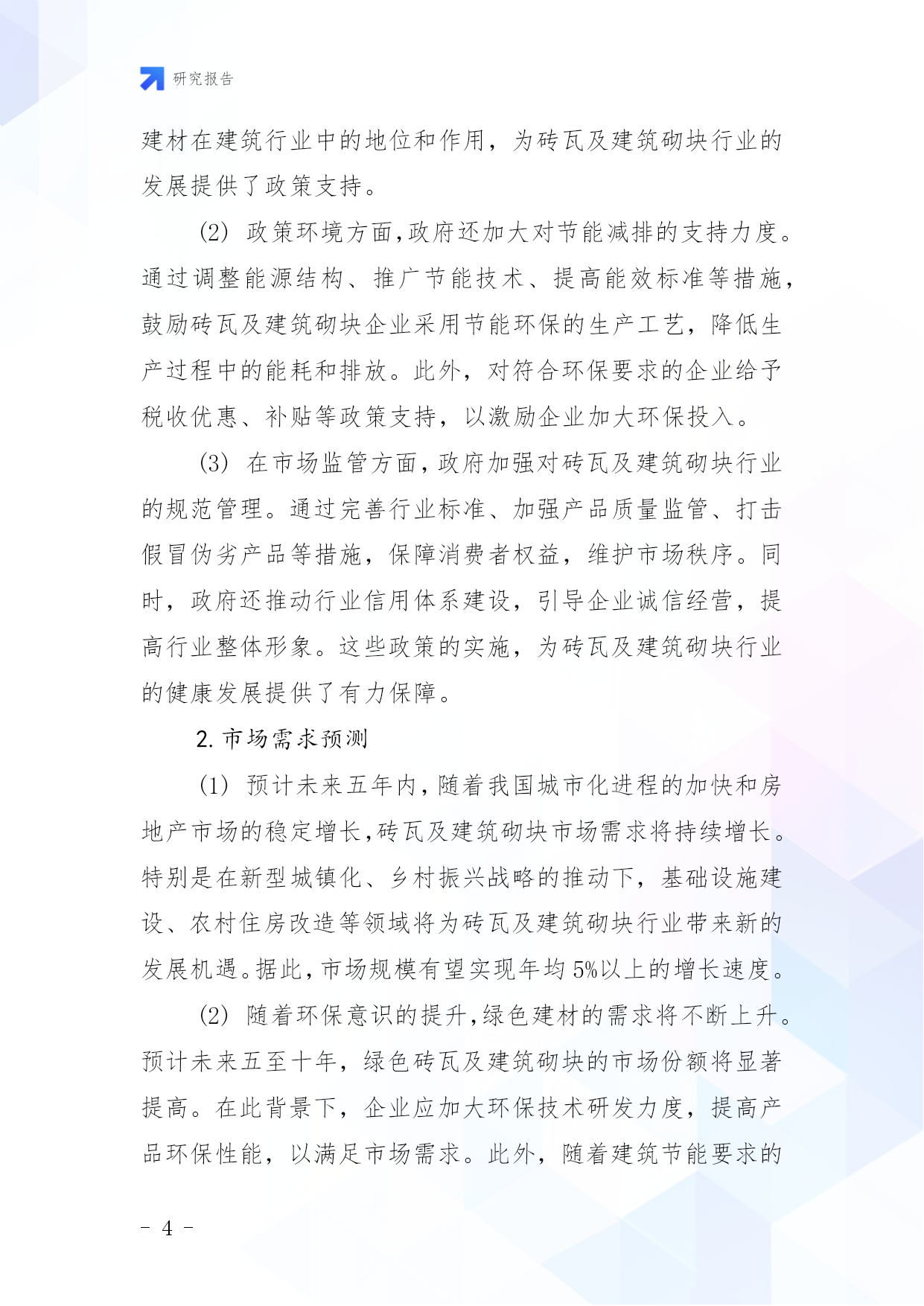 研究报告

建材在建筑行业中的地位和作用，为砖瓦及建筑砌块行业的发展提供了政策支持。

(2) 政策环境方面,政府还加大对节能减排的支持力度。通过调整能源结构、推广节能技术、提高能效标准等措施,鼓励砖瓦及建筑砌块企业采用节能环保的生产工艺，降低生产过程中的能耗和排放。此外，对符合环保要求的企业给予税收优惠、补贴等政策支持，以激励企业加大环保投入。

(3) 在市场监管方面,政府加强对砖瓦及建筑砌块行业的规范管理。通过完善行业标准、加强产品质量监管、打击假冒伪劣产品等措施，保障消费者权益，维护市场秩序。同时，政府还推动行业信用体系建设，引导企业诚信经营，提高行业整体形象。这些政策的实施，为砖瓦及建筑砌块行业的健康发展提供了有力保障。

2. 市场需求预测

(1) 预计未来五年内,随着我国城市化进程的加快和房地产市场的稳定增长,砖瓦及建筑砌块市场需求将持续增长。特别是在新型城镇化、乡村振兴战略的推动下，基础设施建设、农村住房改造等领域将为砖瓦及建筑砌块行业带来新的发展机遇。据此,市场规模有望实现年均5%以上的增长速度。

(2) 随着环保意识的提升,绿色建材的需求将不断上升。预计未来五至十年，绿色砖瓦及建筑砌块的市场份额将显著提高。在此背景下，企业应加大环保技术研发力度，提高产品环保性能，以满足市场需求。此外，随着建筑节能要求的

- 4 -